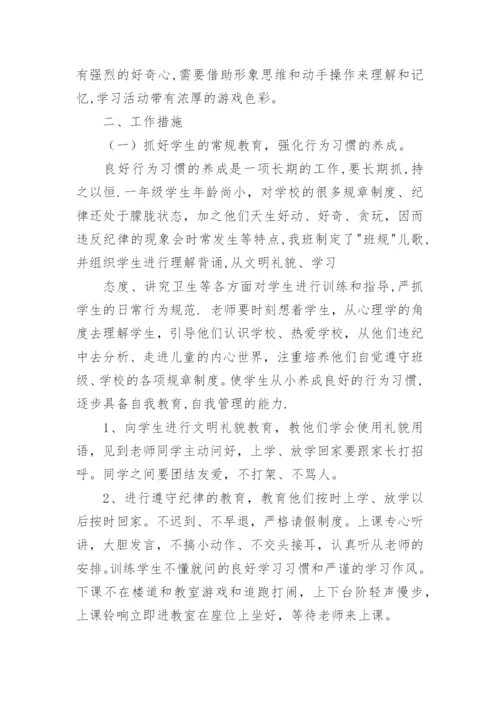 有强烈的好奇心,需要借助形象思维和动手操作来理解和记忆,学习活动带有浓厚的游戏色彩。

二、工作措施

（一）抓好学生的常规教育，强化行为习惯的养成。

良好行为习惯的养成是一项长期的工作,要长期抓,持之以恒.一年级学生年龄尚小，对学校的很多规章制度、纪律还处于朦胧状态，加之他们天生好动、好奇、贪玩，因而违反纪律的现象会时常发生等特点,我班制定了"班规"儿歌,并组织学生进行理解背诵,从文明礼貌、学习

态度、讲究卫生等各方面对学生进行训练和指导,严抓学生的日常行为规范. 老师要时刻想着学生，从心理学的角度去理解学生，引导他们认识学校、热爱学校，从他们违纪中去分析、走进儿童的内心世界，注重培养他们自觉遵守班级、学校的各项规章制度。使学生从小养成良好的行为习惯，逐步具备自我教育,自我管理的能力.

1、向学生进行文明礼貌教育，教他们学会使用礼貌用语，见到老师同学主动问好，上学、放学回家要跟家长打招呼。同学之间要团结友爱，不打架、不骂人。

2、进行遵守纪律的教育，教育他们按时上学、放学以后按时回家。不迟到、不早退，严格请假制度。上课专心听讲，大胆发言，不搞小动作、不交头接耳，认真听从老师的安排。训练学生不懂就问的良好学习习惯和严谨的学习作风。下课不在楼道和教室游戏和追跑打闹，上下台阶轻声慢步，上课铃响立即进教室在座位上坐好，等待老师来上课。